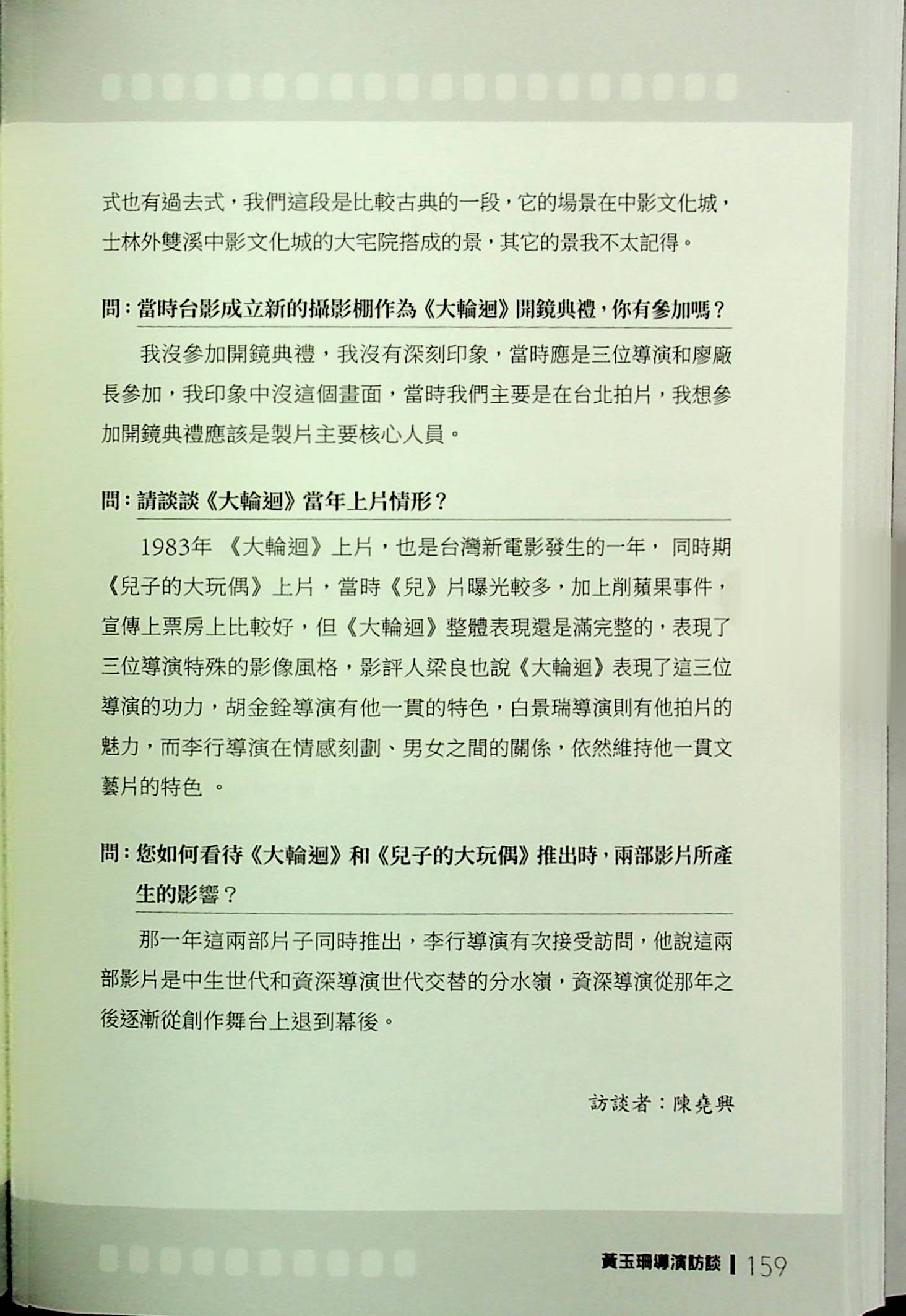 式也有過去式，我們這段是比較古典的一段，它的場景在中影文化城，士林外雙溪中影文化城的大宅院搭成的景，其它的景我不太記得。

問：當時台影成立新的攝影棚作為《大輪迴》開鏡典禮，你有參加嗎？

我沒參加開鏡典禮，我沒有深刻印象，當時應是三位導演和廖廠長參加，我印象中沒這個畫面，當時我們主要是在台北拍片，我想參加開鏡典禮應該是製片主要核心人員。

問：請談談《大輪迴》當年上片情形？

1983年 《大輪迴》上片，也是台灣新電影發生的一年， 同時期《兒子的大玩偶》上片，當時《兒》片曝光較多，加上削蘋果事件，宣傳上票房上比較好，但《大輪迴》整體表現還是滿完整的，表現了三位導演特殊的影像風格，影評人梁良也說《大輪迴》表現了這三位導演的功力，胡金銓導演有他一貫的特色，白景瑞導演則有他拍片的魅力，而李行導演在情感刻劃、男女之間的關係，依然維持他一貫文藝片的特色 。

問：您如何看待《大輪迴》和《兒子的大玩偶》推出時，兩部影片所產生的影響？

那一年這兩部片子同時推出，李行導演有次接受訪問，他說這兩部影片是中生世代和資深導演世代交替的分水嶺，資深導演從那年之後逐漸從創作舞台上退到幕後。

訪談者：陳堯興

黃玉珊導演訪談 | 159